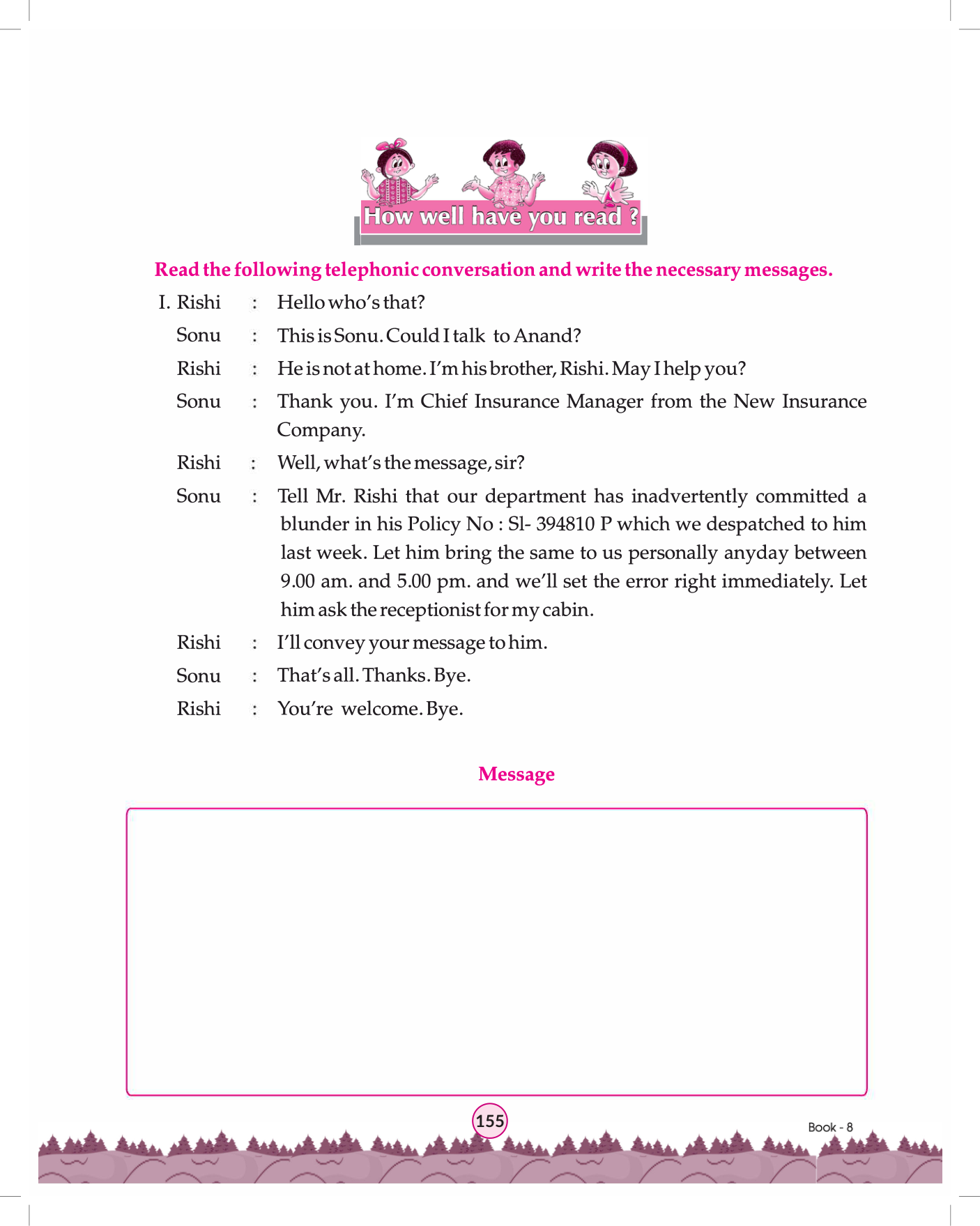 How well have you read ?

Read the following telephonic conversation and write the necessary messages.

I. Rishi : Hello who's that?

Sonu : This is Sonu. Could I talk to Anand?

Rishi : He is not at home. I'm his brother, Rishi. May I help you?

Sonu : Thank you. I'm Chief Insurance Manager from the New Insurance Company.

Rishi : Well, what's the message, sir?

Sonu : Tell Mr. Rishi that our department has inadvertently committed a blunder in his Policy No : Sl- 394810 P which we despatched to him last week. Let him bring the same to us personally anyday between 9.00 am. and 5.00 pm. and we'll set the error right immediately. Let him ask the receptionist for my cabin.

Rishi : I'll convey your message to him.

Sonu : That's all. Thanks. Bye.

Rishi : You're welcome. Bye.

Message

155

Book - 8